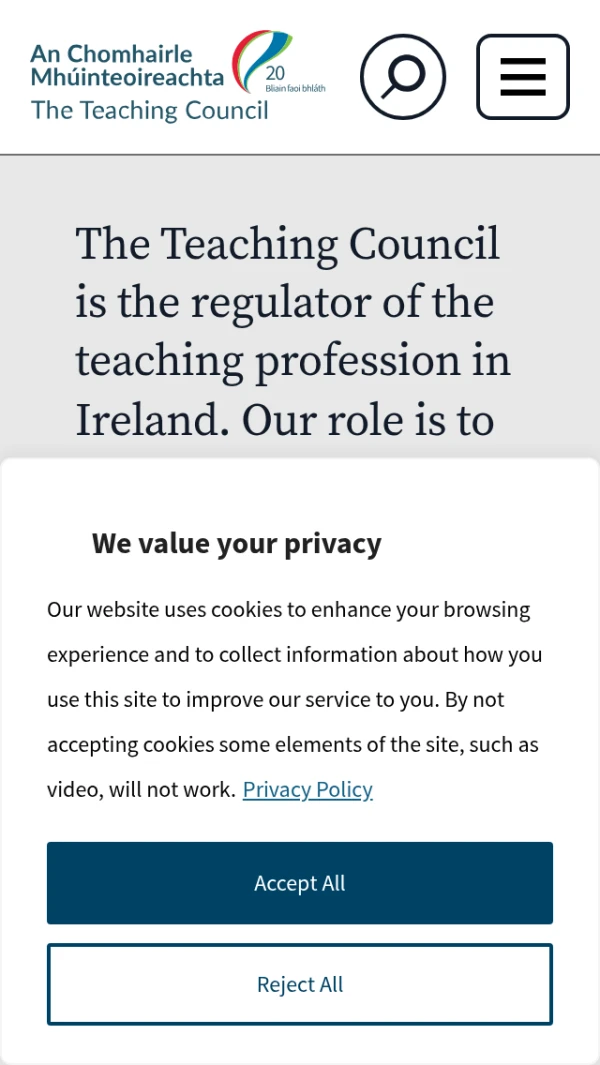 An Chomhairle Mhúinteoireachta
20
Bliain faoi bhláth
The Teaching Council

The Teaching Council is the regulator of the teaching profession in Ireland. Our role is to

We value your privacy

Our website uses cookies to enhance your browsing experience and to collect information about how you use this site to improve our service to you. By not accepting cookies some elements of the site, such as video, will not work. Privacy Policy

Accept All

Reject All